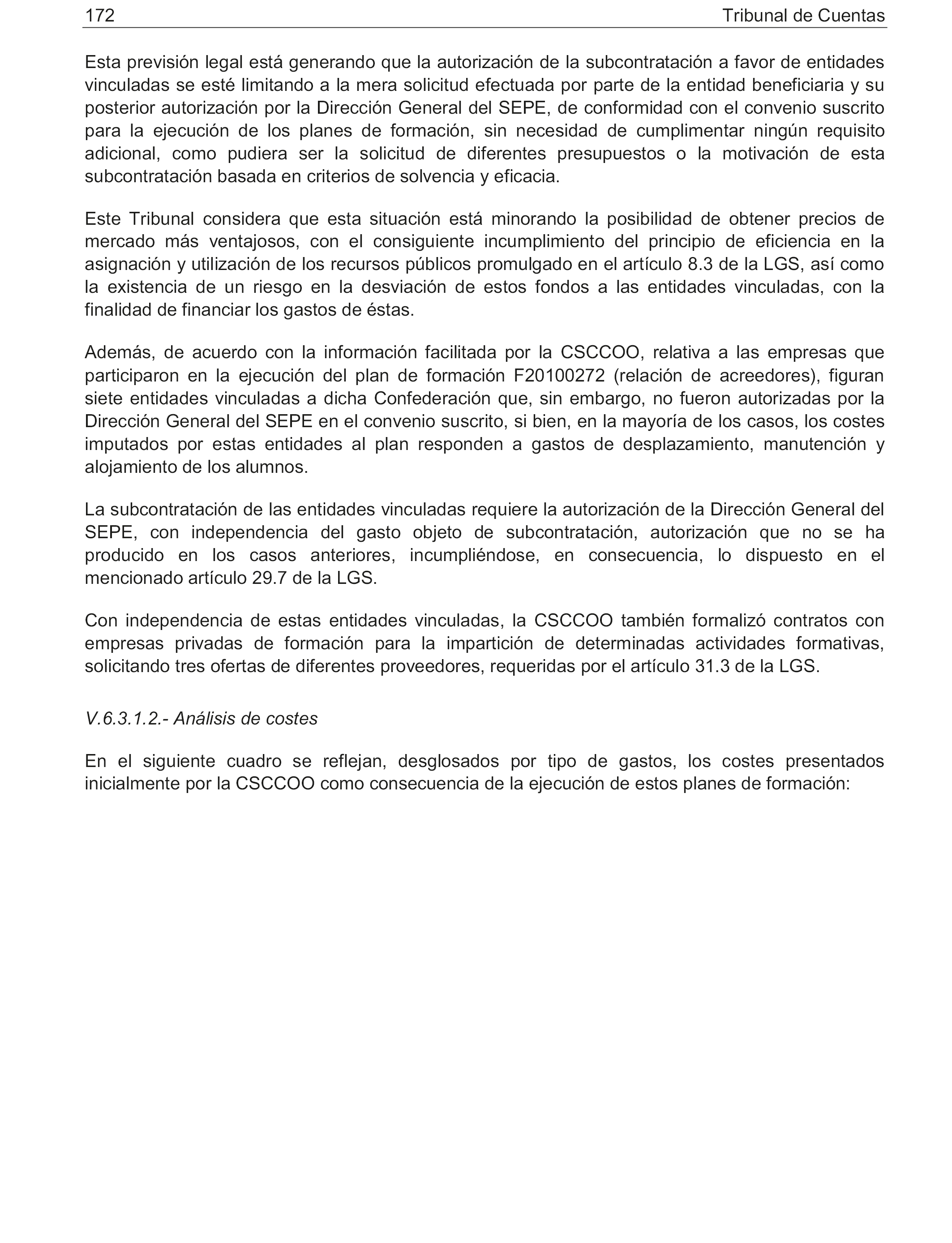 172 Tribunal de Cuentas

Esta previsión legal está generando que la autorización de la subcontratación a favor de entidades vinculadas se esté limitando a la mera solicitud efectuada por parte de la entidad beneficiaria y su posterior autorización por la Dirección General del SEPE, de conformidad con el convenio suscrito para la ejecución de los planes de formación, sin necesidad de cumplimentar ningún requisito adicional, como pudiera ser la solicitud de diferentes presupuestos o la motivación de esta subcontratación basada en criterios de solvencia y eficacia.

Este Tribunal considera que esta situación está minorando la posibilidad de obtener precios de mercado más ventajosos, con el consiguiente incumplimiento del principio de eficiencia en la asignación y utilización de los recursos públicos promulgado en el artículo 8.3 de la LGS, así como la existencia de un riesgo en la desviación de estos fondos a las entidades vinculadas, con la finalidad de financiar los gastos de éstas.

Además, de acuerdo con la información facilitada por la CSCCOO, relativa a las empresas que participaron en la ejecución del plan de formación F20100272 (relación de acreedores), figuran siete entidades vinculadas a dicha Confederación que, sin embargo, no fueron autorizadas por la Dirección General del SEPE en el convenio suscrito, si bien, en la mayoría de los casos, los costes imputados por estas entidades al plan responden a gastos de desplazamiento, manutención y alojamiento de los alumnos.

La subcontratación de las entidades vinculadas requiere la autorización de la Dirección General del SEPE, con independencia del gasto objeto de subcontratación, autorización que no se ha producido en los casos anteriores, incumpliéndose, en consecuencia, lo dispuesto en el mencionado artículo 29.7 de la LGS.

Con independencia de estas entidades vinculadas, la CSCCOO también formalizó contratos con empresas privadas de formación para la impartición de determinadas actividades formativas, solicitando tres ofertas de diferentes proveedores, requeridas por el artículo 31.3 de la LGS.

V.6.3.1.2.- Análisis de costes

En el siguiente cuadro se reflejan, desglosados por tipo de gastos, los costes presentados inicialmente por la CSCCOO como consecuencia de la ejecución de estos planes de formación: